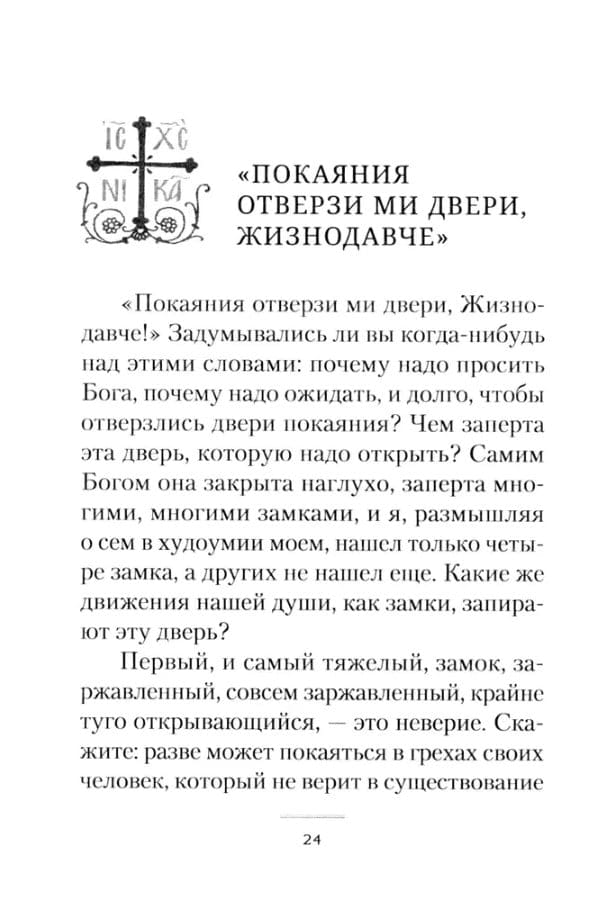 IC XC
NI KA

«ПОКАЯНИЯ ОТВЕРЗИ МИ ДВЕРИ, ЖИЗНОДАВЧЕ»

«Покаяния отверзи ми двери, Жизнодавче!» Задумывались ли вы когда-нибудь над этими словами: почему надо просить Бога, почему надо ожидать, и долго, чтобы отверзлись двери покаяния? Чем заперта эта дверь, которую надо открыть? Самим Богом она закрыта наглухо, заперта многими, многими замками, и я, размышляя о сем в худоумии моем, нашел только четыре замка, а других не нашел еще. Какие же движения нашей души, как замки, запирают эту дверь?

Первый, и самый тяжелый, замок, заржавленный, совсем заржавленный, крайне туго открывающийся, — это неверие. Скажите: разве может покаяться в грехах своих человек, который не верит в существование

24